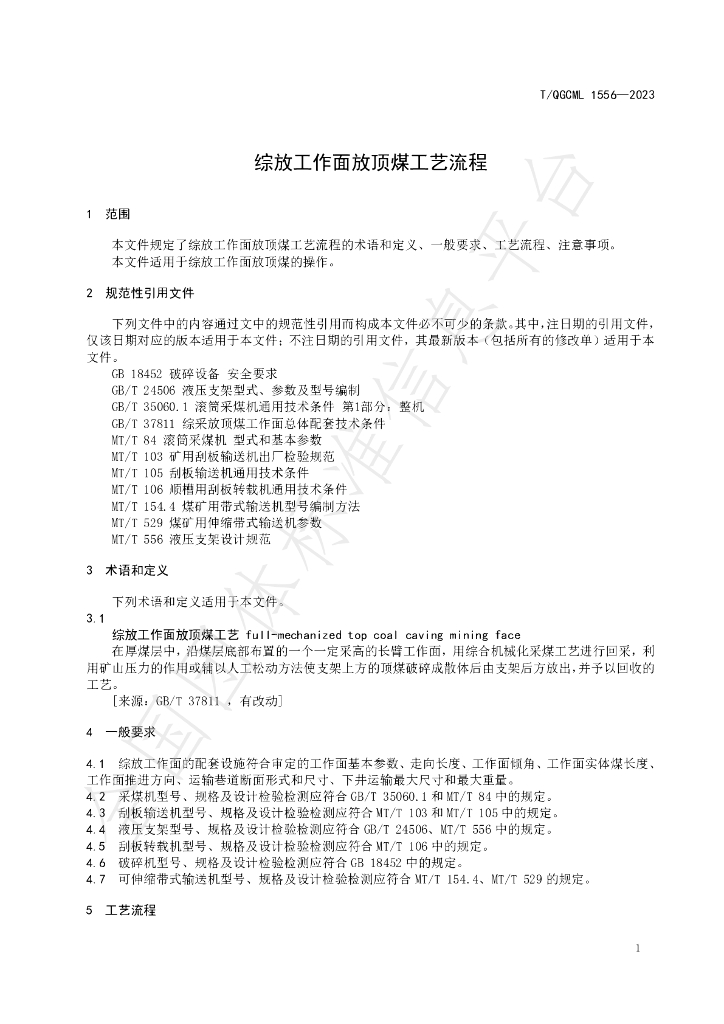 T/QGCML 1556—2023

综放工作面放顶煤工艺流程

1 范围

本文件规定了综放工作面放顶煤工艺流程的术语和定义、一般要求、工艺流程、注意事项。

本文件适用于综放工作面放顶煤的操作。

2 规范性引用文件

下列文件中的内容通过文中的规范性引用而构成本文件必不可少的条款。其中,注日期的引用文件,仅该日期对应的版本适用于本文件;不注日期的引用文件,其最新版本(包括所有的修改单)适用于本文件。

GB 18452 破碎设备 安全要求
GB/T 24506 液压支架型式、参数及型号编制
GB/T 35060.1 滚筒采煤机通用技术条件 第1部分:整机
GB/T 37811 综采放顶煤工作面总体配套技术条件
MT/T 84 滚筒采煤机 型式和基本参数
MT/T 103 矿用刮板输送机出厂检验规范
MT/T 105 刮板输送机通用技术条件
MT/T 106 顺槽用刮板转载机通用技术条件
MT/T 154.4 煤矿用带式输送机型号编制方法
MT/T 529 煤矿用伸缩带式输送机参数
MT/T 556 液压支架设计规范

3 术语和定义

下列术语和定义适用于本文件。

3.1

综放工作面放顶煤工艺 full-mechanized top coal caving mining face

在厚煤层中,沿煤层底部布置的一个一定采高的长臂工作面,用综合机械化采煤工艺进行回采,利用矿山压力的作用或辅以人工松动方法使支架上方的顶煤破碎成散体后由支架后方放出,并予以回收的工艺。

[来源:GB/T 37811 ,有改动]

4 一般要求

4.1 综放工作面的配套设施符合审定的工作面基本参数、走向长度、工作面倾角、工作面实体煤长度、工作面推进方向、运输巷道断面形式和尺寸、下井运输最大尺寸和最大重量。
4.2 采煤机型号、规格及设计检验检测应符合GB/T 35060.1和MT/T 84中的规定。
4.3 刮板输送机型号、规格及设计检验检测应符合MT/T 103和MT/T 105中的规定。
4.4 液压支架型号、规格及设计检验检测应符合GB/T 24506、MT/T 556中的规定。
4.5 刮板转载机型号、规格及设计检验检测应符合MT/T 106中的规定。
4.6 破碎机型号、规格及设计检验检测应符合GB 18452中的规定。
4.7 可伸缩带式输送机型号、规格及设计检验检测应符合MT/T 154.4、MT/T 529的规定。

5 工艺流程

1

全国团体标准信息平台